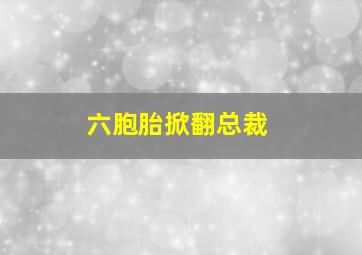 六胞胎掀翻总裁